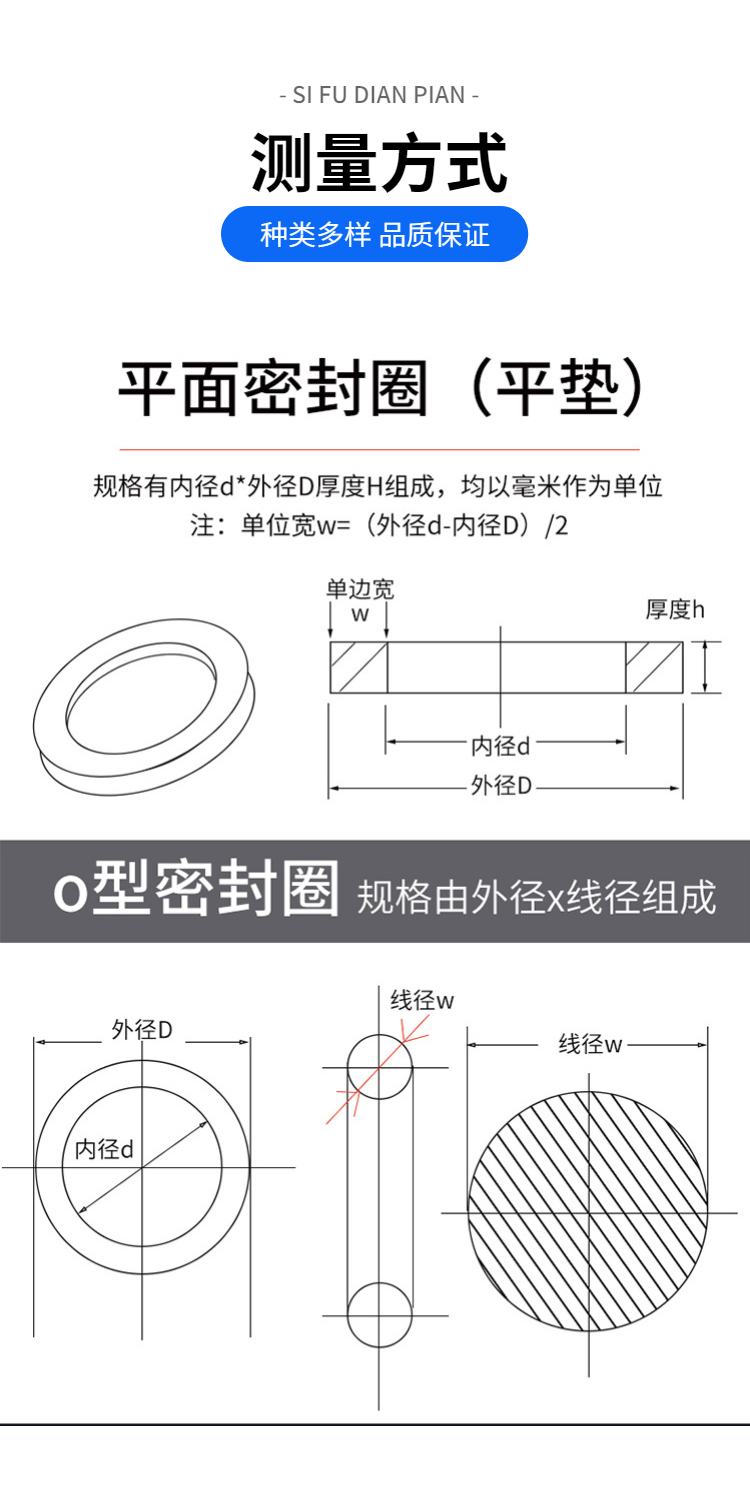 - SI FU DIAN PIAN -

测量方式

种类多样 品质保证

平面密封圈（平垫）

规格有内径d*外径D厚度H组成，均以毫米作为单位
注：单位宽w=（外径d-内径D）/2

单边宽
w

厚度h

内径d

外径D

O型密封圈 规格由外径x线径组成

外径D

内径d

线径w

线径w